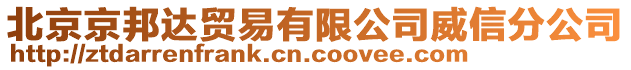 北京京邦达贸易有限公司威信分公司
http://ztdarrenfrank.cn.coovee.com